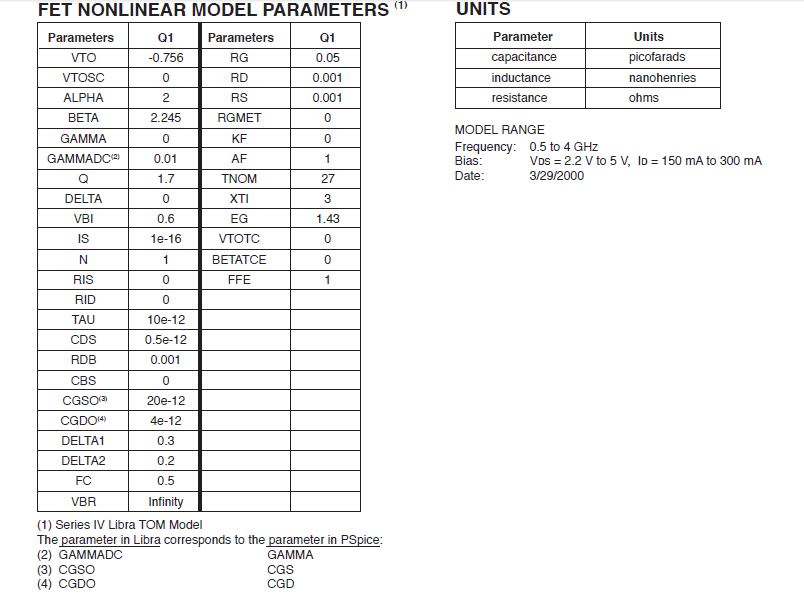 FET NONLINEAR MODEL PARAMETERS $^{(1)}$

| Parameters | Q1 | Parameters | Q1 |
|---|---|---|---|
| VTO | -0.756 | RG | 0.05 |
| VTOSC | 0 | RD | 0.001 |
| ALPHA | 2 | RS | 0.001 |
| BETA | 2.245 | RGMET | 0 |
| GAMMA | 0 | KF | 0 |
| GAMMADC$^{(2)}$ | 0.01 | AF | 1 |
| Q | 1.7 | TNOM | 27 |
| DELTA | 0 | XTI | 3 |
| VBI | 0.6 | EG | 1.43 |
| IS | 1e-16 | VTOTC | 0 |
| N | 1 | BETATCE | 0 |
| RIS | 0 | FFE | 1 |
| RID | 0 | | |
| TAU | 10e-12 | | |
| CDS | 0.5e-12 | | |
| RDB | 0.001 | | |
| CBS | 0 | | |
| CGSO$^{(3)}$ | 20e-12 | | |
| CGDO$^{(4)}$ | 4e-12 | | |
| DELTA1 | 0.3 | | |
| DELTA2 | 0.2 | | |
| FC | 0.5 | | |
| VBR | Infinity | | |

(1) Series IV Libra TOM Model
The parameter in Libra corresponds to the parameter in PSpice:
(2) GAMMADC GAMMA
(3) CGSO CGS
(4) CGDO CGD

UNITS

| Parameter | Units |
|---|---|
| capacitance | picofarads |
| inductance | nanohenries |
| resistance | ohms |

MODEL RANGE
Frequency: 0.5 to 4 GHz
Bias: $V_{DS}$ = 2.2 V to 5 V, $I_D$ = 150 mA to 300 mA
Date: 3/29/2000